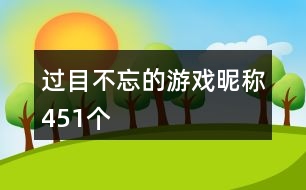 过目不忘的游戏昵称451个